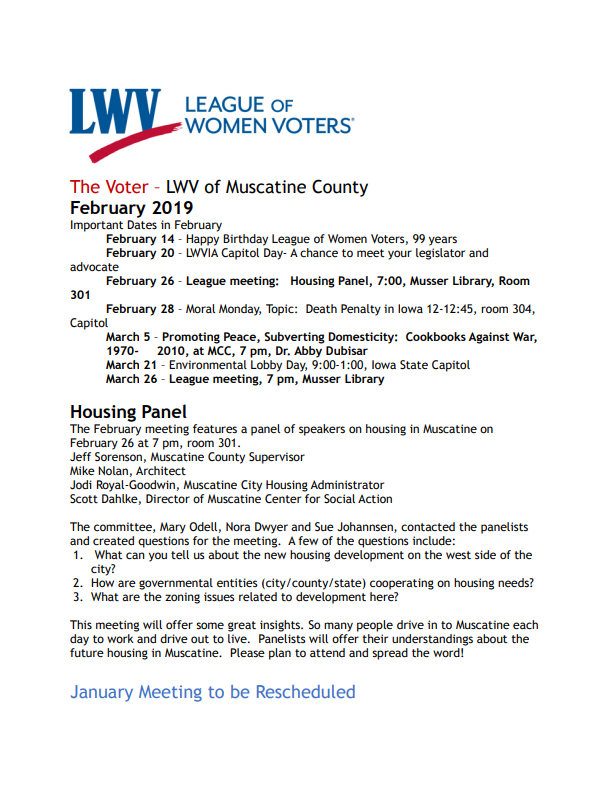 LWV LEAGUE OF WOMEN VOTERS®

The Voter – LWV of Muscatine County
February 2019
Important Dates in February
February 14 – Happy Birthday League of Women Voters, 99 years
February 20 – LWVIA Capitol Day- A chance to meet your legislator and advocate
February 26 – League meeting: Housing Panel, 7:00, Musser Library, Room 301
February 28 – Moral Monday, Topic: Death Penalty in Iowa 12-12:45, room 304, Capitol
March 5 – Promoting Peace, Subverting Domesticity: Cookbooks Against War, 1970- 2010, at MCC, 7 pm, Dr. Abby Dubisar
March 21 – Environmental Lobby Day, 9:00-1:00, Iowa State Capitol
March 26 – League meeting, 7 pm, Musser Library

Housing Panel
The February meeting features a panel of speakers on housing in Muscatine on February 26 at 7 pm, room 301.
Jeff Sorenson, Muscatine County Supervisor
Mike Nolan, Architect
Jodi Royal-Goodwin, Muscatine City Housing Administrator
Scott Dahlke, Director of Muscatine Center for Social Action

The committee, Mary Odell, Nora Dwyer and Sue Johannsen, contacted the panelists and created questions for the meeting. A few of the questions include:
1. What can you tell us about the new housing development on the west side of the city?
2. How are governmental entities (city/county/state) cooperating on housing needs?
3. What are the zoning issues related to development here?

This meeting will offer some great insights. So many people drive in to Muscatine each day to work and drive out to live. Panelists will offer their understandings about the future housing in Muscatine. Please plan to attend and spread the word!

January Meeting to be Rescheduled